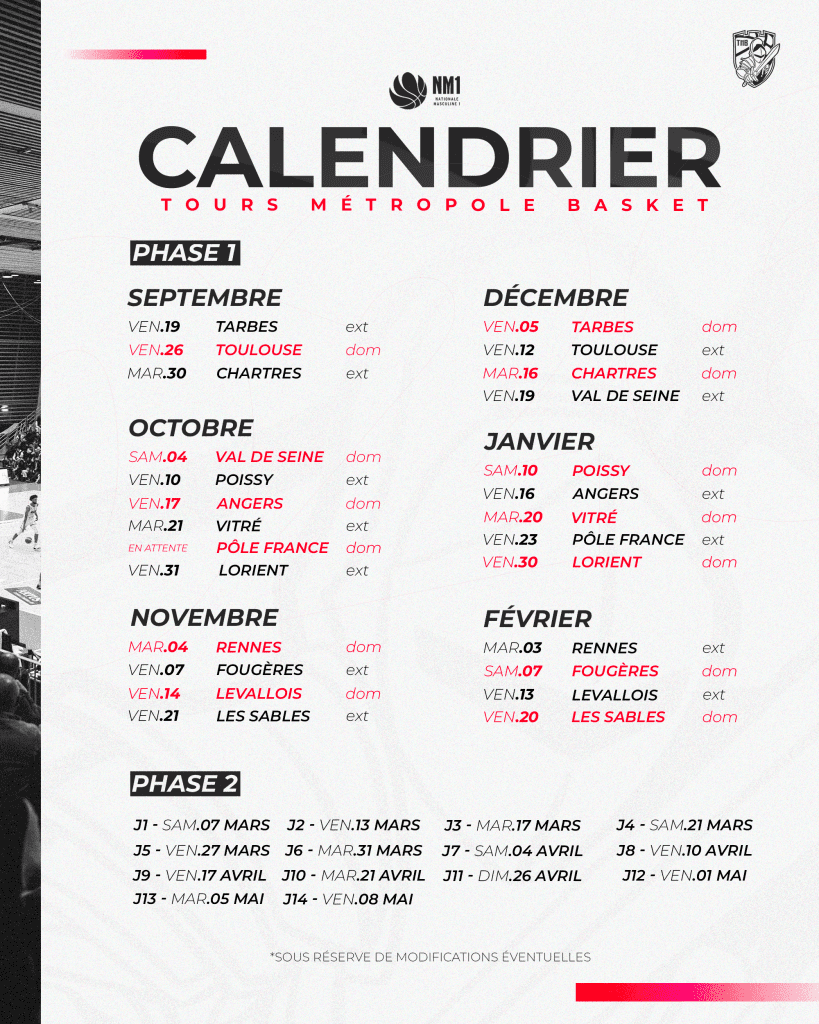 NM1
NATIONALE MASCULINE 1

CALENDRIER

TOURS MÉTROPOLE BASKET

PHASE 1

SEPTEMBRE

VEN.19 TARBES ext
VEN.26 TOULOUSE dom
MAR.30 CHARTRES ext

OCTOBRE

SAM.04 VAL DE SEINE dom
VEN.10 POISSY ext
VEN.17 ANGERS dom
MAR.21 VITRÉ ext
EN ATTENTE PÔLE FRANCE dom
VEN.31 LORIENT ext

NOVEMBRE

MAR.04 RENNES dom
VEN.07 FOUGÈRES ext
VEN.14 LEVALLOIS dom
VEN.21 LES SABLES ext

DÉCEMBRE

VEN.05 TARBES dom
VEN.12 TOULOUSE ext
MAR.16 CHARTRES dom
VEN.19 VAL DE SEINE ext

JANVIER

SAM.10 POISSY dom
VEN.16 ANGERS ext
MAR.20 VITRÉ dom
VEN.23 PÔLE FRANCE ext
VEN.30 LORIENT dom

FÉVRIER

MAR.03 RENNES ext
SAM.07 FOUGÈRES dom
VEN.13 LEVALLOIS ext
VEN.20 LES SABLES dom

PHASE 2

J1 - SAM.07 MARS J2 - VEN.13 MARS J3 - MAR.17 MARS J4 - SAM.21 MARS
J5 - VEN.27 MARS J6 - MAR.31 MARS J7 - SAM.04 AVRIL J8 - VEN.10 AVRIL
J9 - VEN.17 AVRIL J10 - MAR.21 AVRIL J11 - DIM.26 AVRIL J12 - VEN.01 MAI
J13 - MAR.05 MAI J14 - VEN.08 MAI

*SOUS RÉSERVE DE MODIFICATIONS ÉVENTUELLES